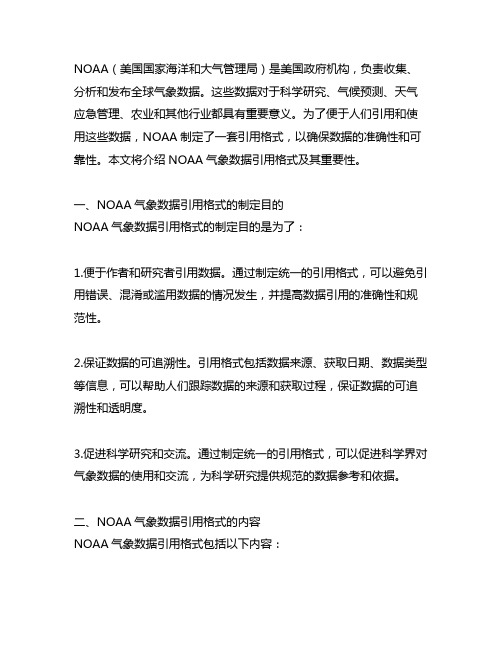 NOAA（美国国家海洋和大气管理局）是美国政府机构，负责收集、分析和发布全球气象数据。这些数据对于科学研究、气候预测、天气应急管理、农业和其他行业都具有重要意义。为了便于人们引用和使用这些数据，NOAA 制定了一套引用格式，以确保数据的准确性和可靠性。本文将介绍 NOAA 气象数据引用格式及其重要性。

一、NOAA 气象数据引用格式的制定目的
NOAA 气象数据引用格式的制定目的是为了：

1.便于作者和研究者引用数据。通过制定统一的引用格式，可以避免引用错误、混淆或滥用数据的情况发生，并提高数据引用的准确性和规范性。

2.保证数据的可追溯性。引用格式包括数据来源、获取日期、数据类型等信息，可以帮助人们跟踪数据的来源和获取过程，保证数据的可追溯性和透明度。

3.促进科学研究和交流。通过制定统一的引用格式，可以促进科学界对气象数据的使用和交流，为科学研究提供规范的数据参考和依据。

二、NOAA 气象数据引用格式的内容
NOAA 气象数据引用格式包括以下内容：